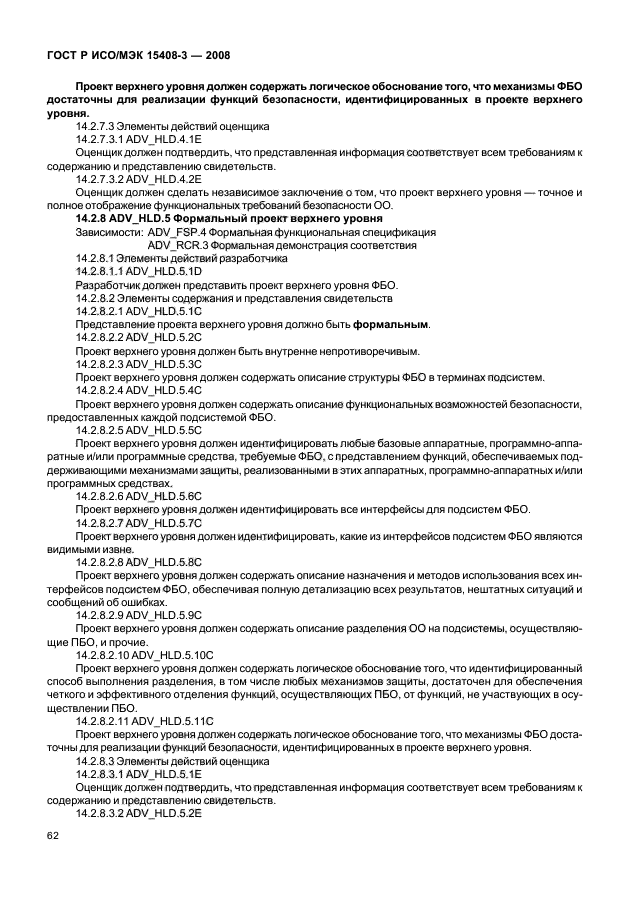 ГОСТ Р ИСО/МЭК 15408-3 — 2008

Проект верхнего уровня должен содержать логическое обоснование того, что механизмы ФБО достаточны для реализации функций безопасности, идентифицированных в проекте верхнего уровня.

14.2.7.3 Элементы действий оценщика

14.2.7.3.1 ADV_HLD.4.1E

Оценщик должен подтвердить, что представленная информация соответствует всем требованиям к содержанию и представлению свидетельств.

14.2.7.3.2 ADV_HLD.4.2E

Оценщик должен сделать независимое заключение о том, что проект верхнего уровня — точное и полное отображение функциональных требований безопасности ОО.

14.2.8 ADV_HLD.5 Формальный проект верхнего уровня

Зависимости: ADV_FSP.4 Формальная функциональная спецификация
ADV_RCR.3 Формальная демонстрация соответствия

14.2.8.1 Элементы действий разработчика

14.2.8.1.1 ADV_HLD.5.1D

Разработчик должен представить проект верхнего уровня ФБО.

14.2.8.2 Элементы содержания и представления свидетельств

14.2.8.2.1 ADV_HLD.5.1C

Представление проекта верхнего уровня должно быть формальным.

14.2.8.2.2 ADV_HLD.5.2C

Проект верхнего уровня должен быть внутренне непротиворечивым.

14.2.8.2.3 ADV_HLD.5.3C

Проект верхнего уровня должен содержать описание структуры ФБО в терминах подсистем.

14.2.8.2.4 ADV_HLD.5.4C

Проект верхнего уровня должен содержать описание функциональных возможностей безопасности, предоставленных каждой подсистемой ФБО.

14.2.8.2.5 ADV_HLD.5.5C

Проект верхнего уровня должен идентифицировать любые базовые аппаратные, программно-аппаратные и/или программные средства, требуемые ФБО, с представлением функций, обеспечиваемых поддерживающими механизмами защиты, реализованными в этих аппаратных, программно-аппаратных и/или программных средствах.

14.2.8.2.6 ADV_HLD.5.6C

Проект верхнего уровня должен идентифицировать все интерфейсы для подсистем ФБО.

14.2.8.2.7 ADV_HLD.5.7C

Проект верхнего уровня должен идентифицировать, какие из интерфейсов подсистем ФБО являются видимыми извне.

14.2.8.2.8 ADV_HLD.5.8C

Проект верхнего уровня должен содержать описание назначения и методов использования всех интерфейсов подсистем ФБО, обеспечивая полную детализацию всех результатов, нештатных ситуаций и сообщений об ошибках.

14.2.8.2.9 ADV_HLD.5.9C

Проект верхнего уровня должен содержать описание разделения ОО на подсистемы, осуществляющие ПБО, и прочие.

14.2.8.2.10 ADV_HLD.5.10C

Проект верхнего уровня должен содержать логическое обоснование того, что идентифицированный способ выполнения разделения, в том числе любых механизмов защиты, достаточен для обеспечения четкого и эффективного отделения функций, осуществляющих ПБО, от функций, не участвующих в осуществлении ПБО.

14.2.8.2.11 ADV_HLD.5.11C

Проект верхнего уровня должен содержать логическое обоснование того, что механизмы ФБО достаточны для реализации функций безопасности, идентифицированных в проекте верхнего уровня.

14.2.8.3 Элементы действий оценщика

14.2.8.3.1 ADV_HLD.5.1E

Оценщик должен подтвердить, что представленная информация соответствует всем требованиям к содержанию и представлению свидетельств.

14.2.8.3.2 ADV_HLD.5.2E

62